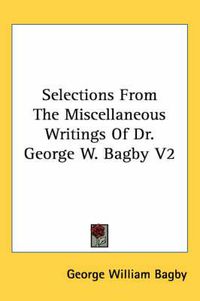 Selections From The Miscellaneous Writings Of Dr. George W. Bagby V2

George William Bagby